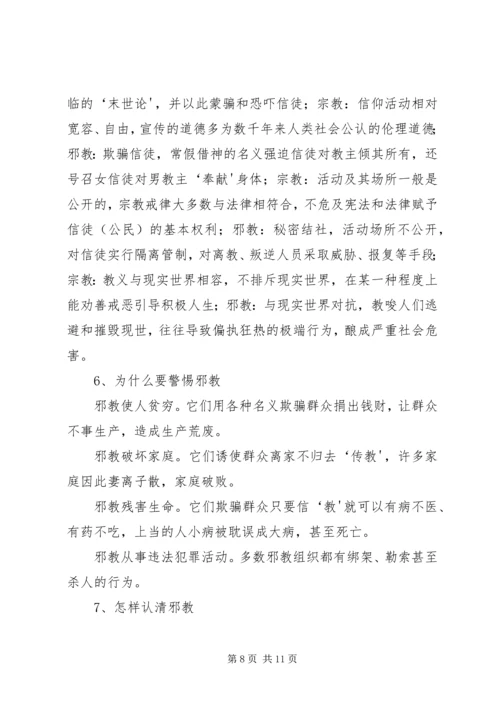 临的‘末世论’，并以此蒙骗和恐吓信徒；宗教：信仰活动相对宽容、自由，宣传的道德多为数千年来人类社会公认的伦理道德；邪教：欺骗信徒，常假借神的名义强迫信徒对教主倾其所有，还号召女信徒对男教主‘奉献’身体；宗教：活动及其场所一般是公开的，宗教戒律大多数与法律相符合，不危及宪法和法律赋予信徒（公民）的基本权利；邪教：秘密结社，活动场所不公开，对信徒实行隔离管制，对离教、叛逆人员采取威胁、报复等手段；宗教：教义与现实世界相容，不排斥现实世界，在某一种程度上能劝善戒恶引导积极人生；邪教：与现实世界对抗，教唆人们逃避和摧毁现世，往往导致偏执狂热的极端行为，酿成严重社会危害。

6、为什么要警惕邪教

邪教使人贫穷。它们用各种名义欺骗群众捐出钱财，让群众不事生产，造成生产荒废。

邪教破坏家庭。它们诱使群众离家不归去‘传教’，许多家庭因此妻离子散，家庭破败。

邪教残害生命。它们欺骗群众只要信‘教’就可以有病不医、有药不吃，上当的人小病被耽误成大病，甚至死亡。

邪教从事违法犯罪活动。多数邪教组织都有绑架、勒索甚至杀人的行为。

7、怎样认清邪教

第 8 页 共 11 页